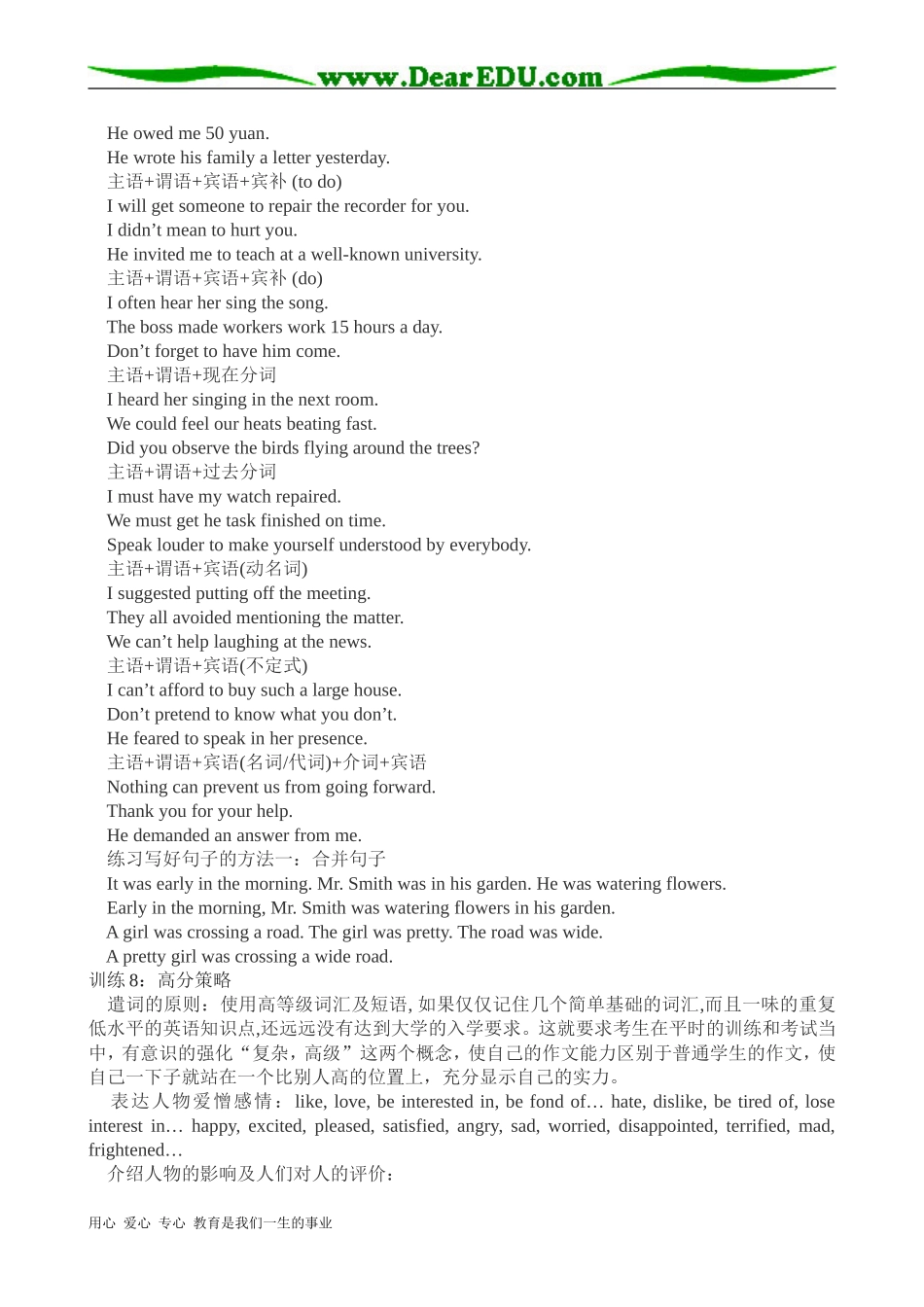 www.DearEDU.com

He owed me 50 yuan.
He wrote his family a letter yesterday.
主语+谓语+宾语+宾补 (to do)
I will get someone to repair the recorder for you.
I didn’t mean to hurt you.
He invited me to teach at a well-known university.
主语+谓语+宾语+宾补 (do)
I often hear her sing the song.
The boss made workers work 15 hours a day.
Don’t forget to have him come.
主语+谓语+现在分词
I heard her singing in the next room.
We could feel our heats beating fast.
Did you observe the birds flying around the trees?
主语+谓语+过去分词
I must have my watch repaired.
We must get he task finished on time.
Speak louder to make yourself understood by everybody.
主语+谓语+宾语(动名词)
I suggested putting off the meeting.
They all avoided mentioning the matter.
We can’t help laughing at the news.
主语+谓语+宾语(不定式)
I can’t afford to buy such a large house.
Don’t pretend to know what you don’t.
He feared to speak in her presence.
主语+谓语+宾语(名词/代词)+介词+宾语
Nothing can prevent us from going forward.
Thank you for your help.
He demanded an answer from me.
练习写好句子的方法一：合并句子
It was early in the morning. Mr. Smith was in his garden. He was watering flowers.
Early in the morning, Mr. Smith was watering flowers in his garden.
A girl was crossing a road. The girl was pretty. The road was wide.
A pretty girl was crossing a wide road.
训练 8：高分策略
遣词的原则：使用高等级词汇及短语, 如果仅仅记住几个简单基础的词汇,而且一味的重复低水平的英语知识点,还远远没有达到大学的入学要求。这就要求考生在平时的训练和考试当中，有意识的强化“复杂，高级”这两个概念，使自己的作文能力区别于普通学生的作文，使自己一下子就站在一个比别人高的位置上，充分显示自己的实力。
表达人物爱憎感情：like, love, be interested in, be fond of… hate, dislike, be tired of, lose interest in… happy, excited, pleased, satisfied, angry, sad, worried, disappointed, terrified, mad, frightened…
介绍人物的影响及人们对人的评价：

用心 爱心 专心 教育是我们一生的事业